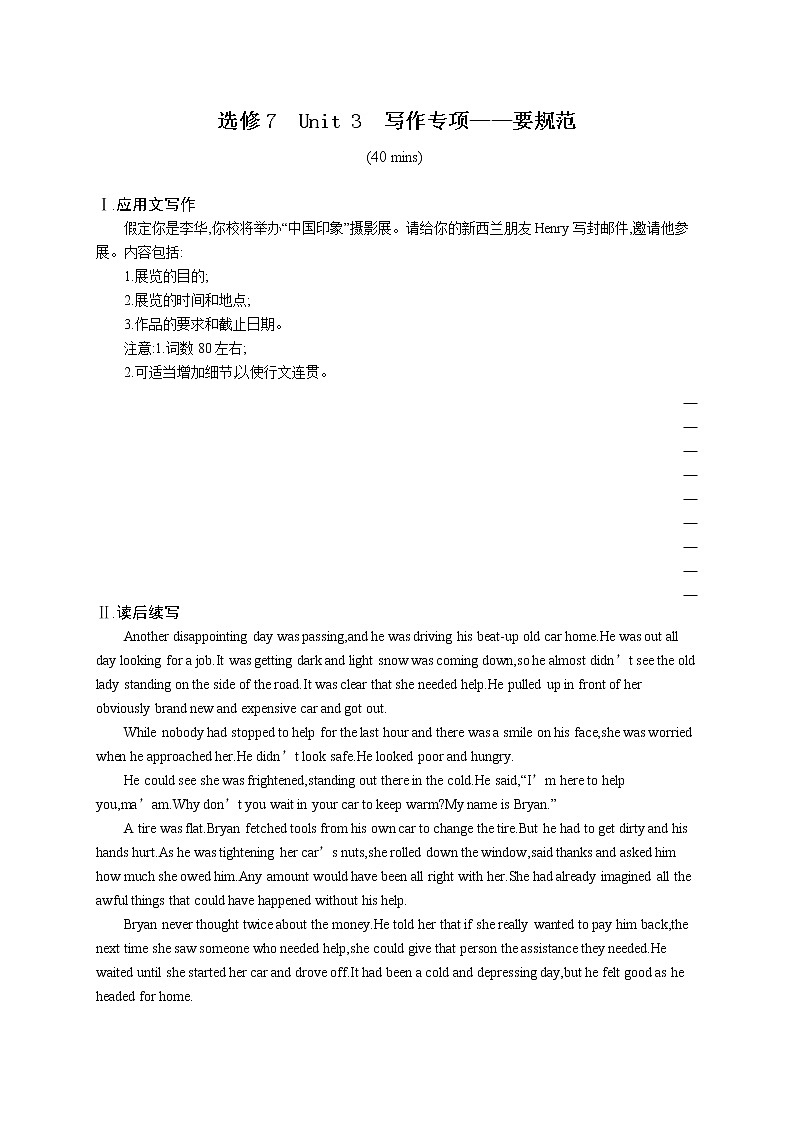 选修 7 Unit 3 写作专项——要规范

(40 mins)

Ⅰ.应用文写作

假定你是李华,你校将举办“中国印象”摄影展。请给你的新西兰朋友 Henry 写封邮件,邀请他参展。内容包括:

1.展览的目的;

2.展览的时间和地点;

3.作品的要求和截止日期。

注意:1.词数 80 左右;

2.可适当增加细节以使行文连贯。

Ⅱ.读后续写

Another disappointing day was passing,and he was driving his beat-up old car home.He was out all day looking for a job.It was getting dark and light snow was coming down,so he almost didn’t see the old lady standing on the side of the road.It was clear that she needed help.He pulled up in front of her obviously brand new and expensive car and got out.

While nobody had stopped to help for the last hour and there was a smile on his face,she was worried when he approached her.He didn’t look safe.He looked poor and hungry.

He could see she was frightened,standing out there in the cold.He said,“I’m here to help you,ma’am.Why don’t you wait in your car to keep warm?My name is Bryan.”

A tire was flat.Bryan fetched tools from his own car to change the tire.But he had to get dirty and his hands hurt.As he was tightening her car’s nuts,she rolled down the window,said thanks and asked him how much she owed him.Any amount would have been all right with her.She had already imagined all the awful things that could have happened without his help.

Bryan never thought twice about the money.He told her that if she really wanted to pay him back,the next time she saw someone who needed help,she could give that person the assistance they needed.He waited until she started her car and drove off.It had been a cold and depressing day,but he felt good as he headed for home.